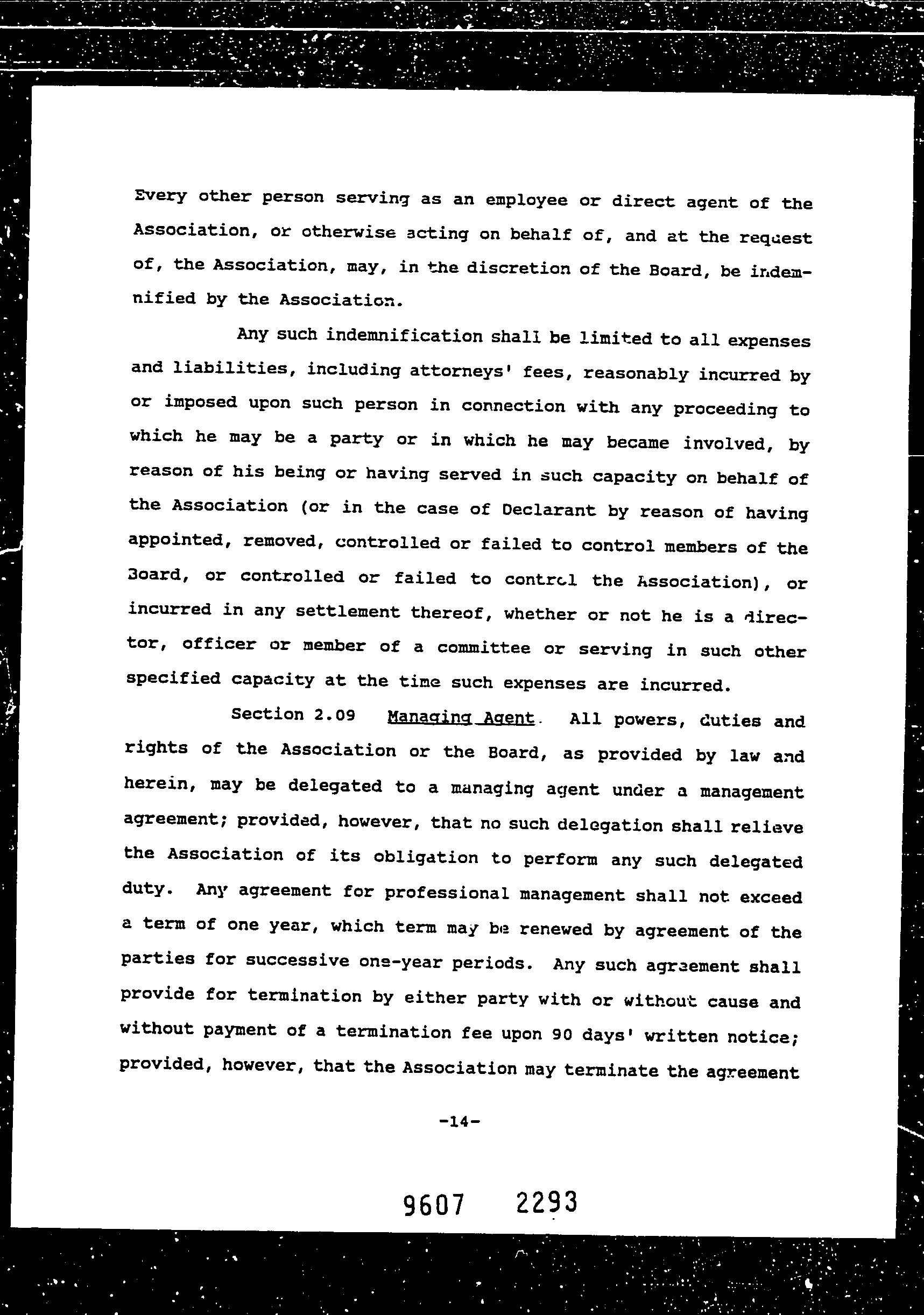 Every other person serving as an employee or direct agent of the Association, or otherwise acting on behalf of, and at the request of, the Association, may, in the discretion of the Board, be indemnified by the Association.

Any such indemnification shall be limited to all expenses and liabilities, including attorneys' fees, reasonably incurred by or imposed upon such person in connection with any proceeding to which he may be a party or in which he may became involved, by reason of his being or having served in such capacity on behalf of the Association (or in the case of Declarant by reason of having appointed, removed, controlled or failed to control members of the Board, or controlled or failed to control the Association), or incurred in any settlement thereof, whether or not he is a director, officer or member of a committee or serving in such other specified capacity at the time such expenses are incurred.

Section 2.09 Managing Agent. All powers, duties and rights of the Association or the Board, as provided by law and herein, may be delegated to a managing agent under a management agreement; provided, however, that no such delegation shall relieve the Association of its obligation to perform any such delegated duty. Any agreement for professional management shall not exceed a term of one year, which term may be renewed by agreement of the parties for successive one-year periods. Any such agreement shall provide for termination by either party with or without cause and without payment of a termination fee upon 90 days' written notice; provided, however, that the Association may terminate the agreement

-14-

9607 2293